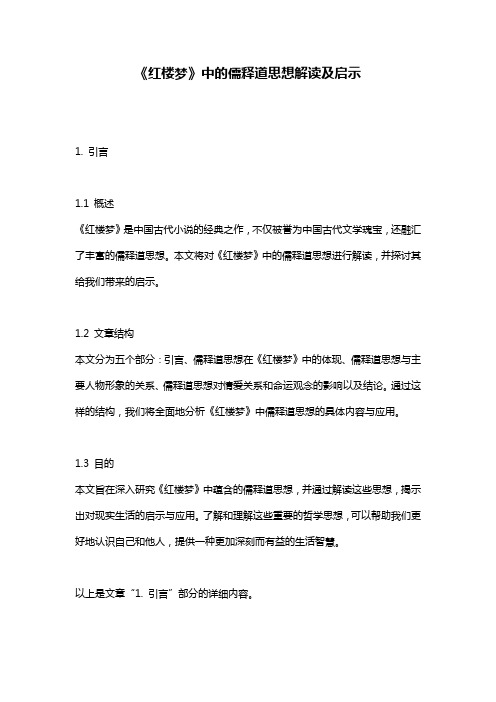 《红楼梦》中的儒释道思想解读及启示

1. 引言

1.1 概述
《红楼梦》是中国古代小说的经典之作，不仅被誉为中国古代文学瑰宝，还融汇了丰富的儒释道思想。本文将对《红楼梦》中的儒释道思想进行解读，并探讨其给我们带来的启示。

1.2 文章结构
本文分为五个部分：引言、儒释道思想在《红楼梦》中的体现、儒释道思想与主要人物形象的关系、儒释道思想对情爱关系和命运观念的影响以及结论。通过这样的结构，我们将全面地分析《红楼梦》中儒释道思想的具体内容与应用。

1.3 目的
本文旨在深入研究《红楼梦》中蕴含的儒释道思想，并通过解读这些思想，揭示出对现实生活的启示与应用。了解和理解这些重要的哲学思想，可以帮助我们更好地认识自己和他人，提供一种更加深刻而有益的生活智慧。

以上是文章“1. 引言”部分的详细内容。